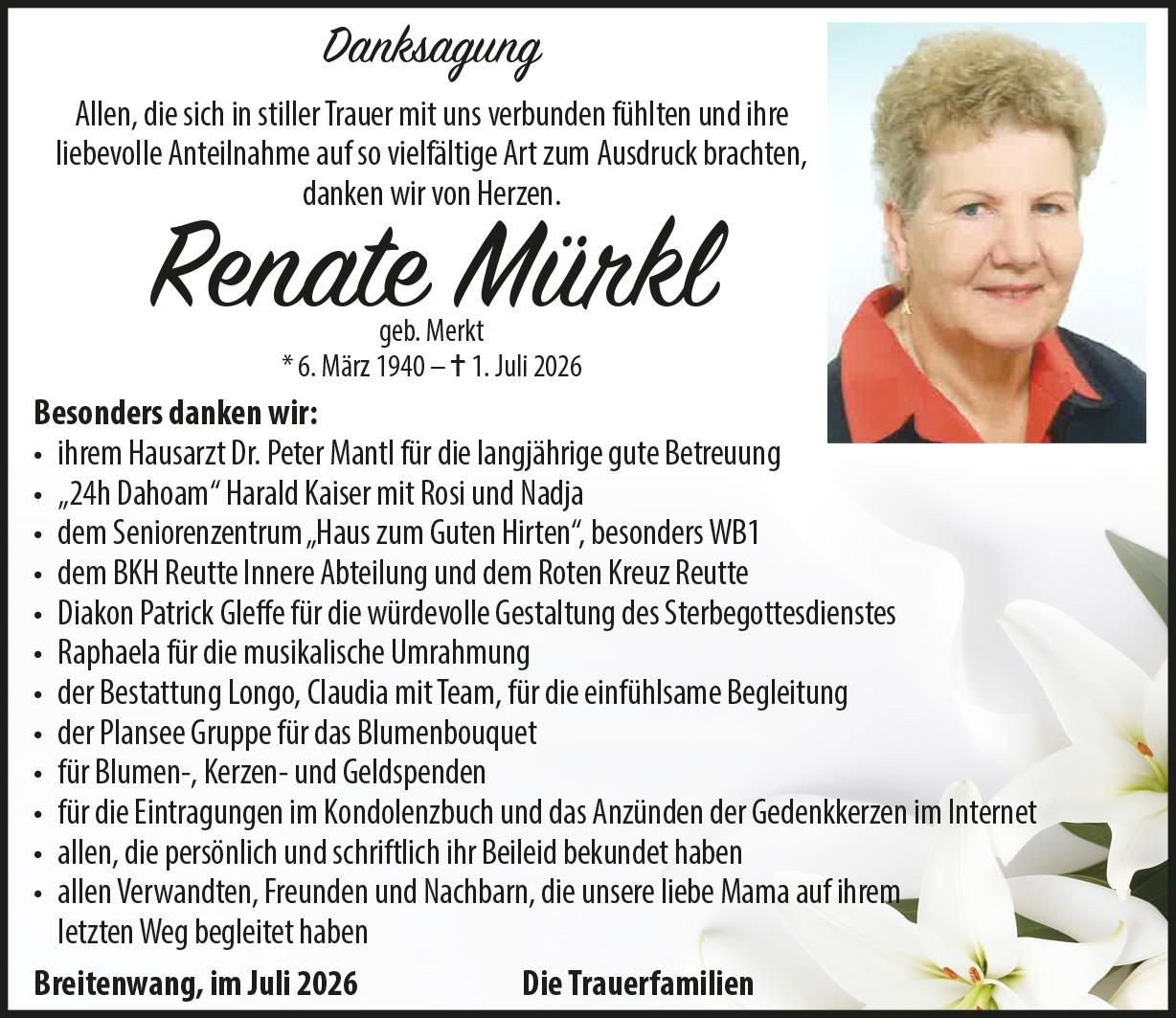 Danksagung

Allen, die sich in stiller Trauer mit uns verbunden fühlten und ihre liebevolle Anteilnahme auf so vielfältige Art zum Ausdruck brachten, danken wir von Herzen.

Renate Mürkl

geb. Merkt
* 6. März 1940 – † 1. Juli 2026

Besonders danken wir:
• ihrem Hausarzt Dr. Peter Mantl für die langjährige gute Betreuung
• „24h Dahoam“ Harald Kaiser mit Rosi und Nadja
• dem Seniorenzentrum „Haus zum Guten Hirten“, besonders WB1
• dem BKH Reutte Innere Abteilung und dem Roten Kreuz Reutte
• Diakon Patrick Gleffe für die würdevolle Gestaltung des Sterbegottesdienstes
• Raphaela für die musikalische Umrahmung
• der Bestattung Longo, Claudia mit Team, für die einfühlsame Begleitung
• der Plansee Gruppe für das Blumenbouquet
• für Blumen-, Kerzen- und Geldspenden
• für die Eintragungen im Kondolenzbuch und das Anzünden der Gedenkkerzen im Internet
• allen, die persönlich und schriftlich ihr Beileid bekundet haben
• allen Verwandten, Freunden und Nachbarn, die unsere liebe Mama auf ihrem letzten Weg begleitet haben

Breitenwang, im Juli 2026 Die Trauerfamilien